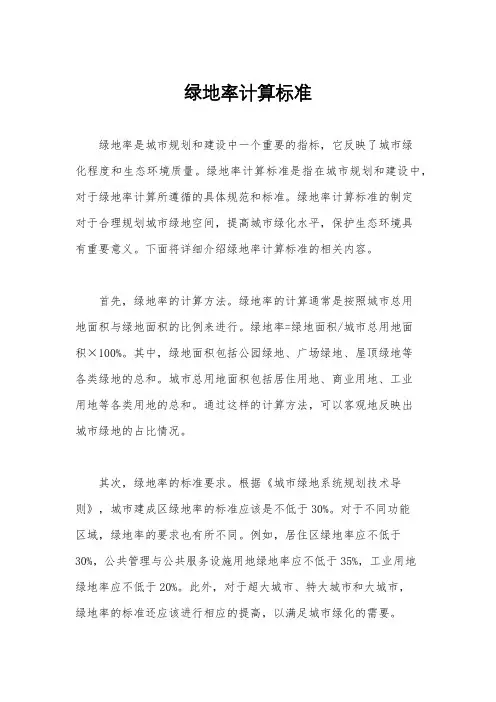 绿地率计算标准

绿地率是城市规划和建设中一个重要的指标，它反映了城市绿化程度和生态环境质量。绿地率计算标准是指在城市规划和建设中，对于绿地率计算所遵循的具体规范和标准。绿地率计算标准的制定对于合理规划城市绿地空间，提高城市绿化水平，保护生态环境具有重要意义。下面将详细介绍绿地率计算标准的相关内容。

首先，绿地率的计算方法。绿地率的计算通常是按照城市总用地面积与绿地面积的比例来进行。绿地率=绿地面积/城市总用地面积×100%。其中，绿地面积包括公园绿地、广场绿地、屋顶绿地等各类绿地的总和。城市总用地面积包括居住用地、商业用地、工业用地等各类用地的总和。通过这样的计算方法，可以客观地反映出城市绿地的占比情况。

其次，绿地率的标准要求。根据《城市绿地系统规划技术导则》，城市建成区绿地率的标准应该是不低于30%。对于不同功能区域，绿地率的要求也有所不同。例如，居住区绿地率应不低于30%，公共管理与公共服务设施用地绿地率应不低于35%，工业用地绿地率应不低于20%。此外，对于超大城市、特大城市和大城市，绿地率的标准还应该进行相应的提高，以满足城市绿化的需要。